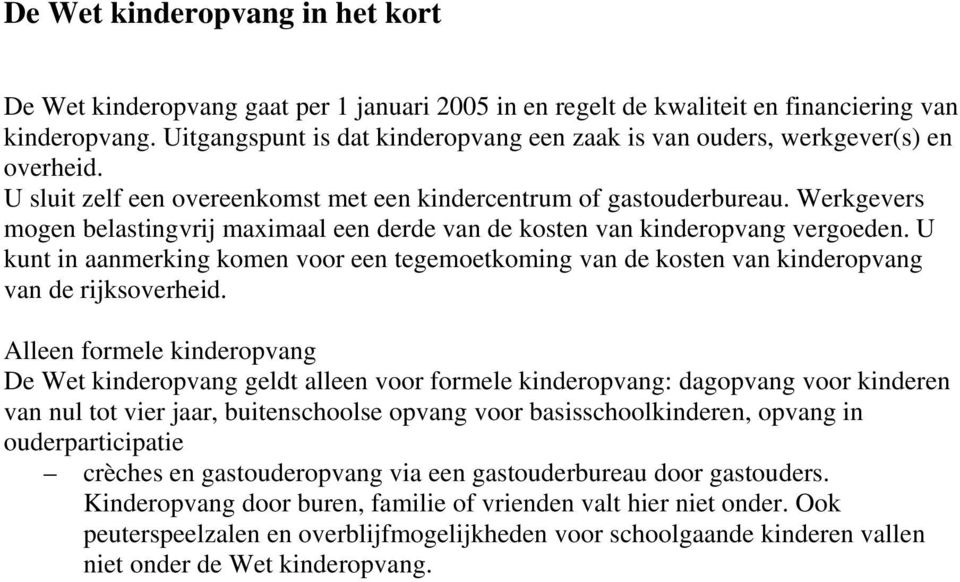 De Wet kinderopvang in het kort

De Wet kinderopvang gaat per 1 januari 2005 in en regelt de kwaliteit en financiering van kinderopvang. Uitgangspunt is dat kinderopvang een zaak is van ouders, werkgever(s) en overheid.
U sluit zelf een overeenkomst met een kindercentrum of gastouderbureau. Werkgevers mogen belastingvrij maximaal een derde van de kosten van kinderopvang vergoeden. U kunt in aanmerking komen voor een tegemoetkoming van de kosten van kinderopvang van de rijksoverheid.

Alleen formele kinderopvang
De Wet kinderopvang geldt alleen voor formele kinderopvang: dagopvang voor kinderen van nul tot vier jaar, buitenschoolse opvang voor basisschoolkinderen, opvang in ouderparticipatie
– crèches en gastouderopvang via een gastouderbureau door gastouders. Kinderopvang door buren, familie of vrienden valt hier niet onder. Ook peuterspeelzalen en overblijfmogelijkheden voor schoolgaande kinderen vallen niet onder de Wet kinderopvang.